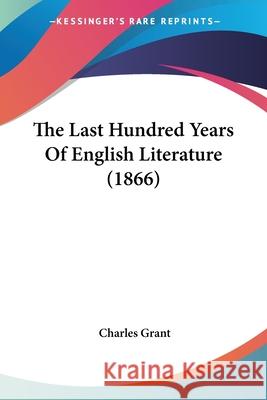 —KESSINGER'S RARE REPRINTS—

The Last Hundred Years Of English Literature (1866)

Charles Grant

Kraina Książek